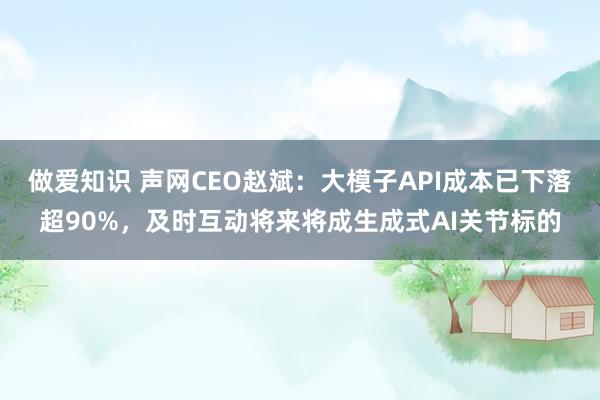 做爱知识 声网CEO赵斌：大模子API成本已下落超90%，及时互动将来将成生成式AI关节标的